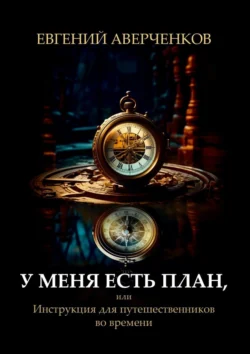 ЕВГЕНИЙ АВЕРЧЕНКОВ

У МЕНЯ ЕСТЬ ПЛАН,
или
Инструкция для путешественников во времени